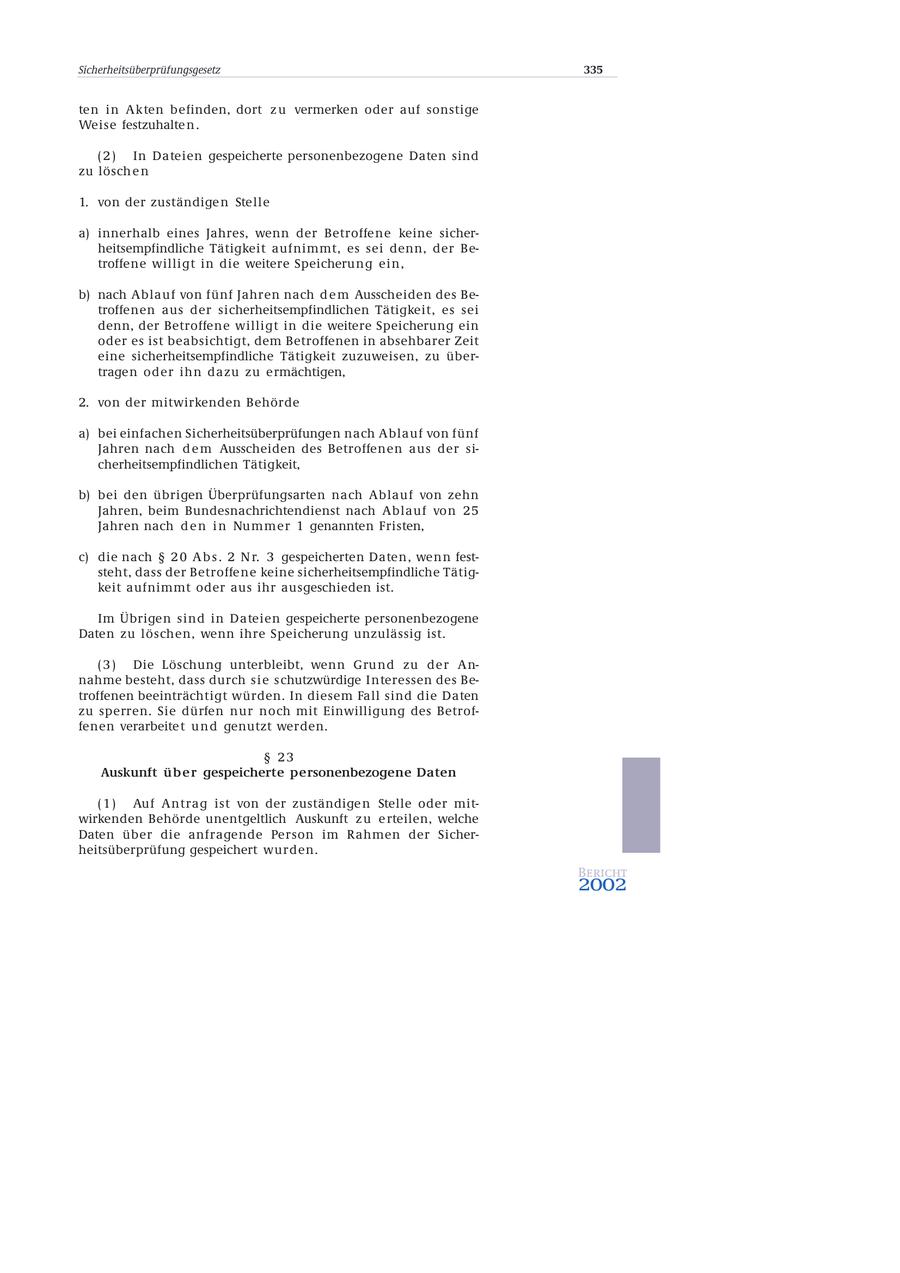 Sicherheitsüberprüfungsgesetz 335

ten in Akten befinden, dort zu vermerken oder auf sonstige Weise festzuhalten.

(2) In Dateien gespeicherte personenbezogene Daten sind zu löschen

1. von der zuständigen Stelle

a) innerhalb eines Jahres, wenn der Betroffene keine sicherheitsempfindliche Tätigkeit aufnimmt, es sei denn, der Betroffene willigt in die weitere Speicherung ein,

b) nach Ablauf von fünf Jahren nach dem Ausscheiden des Betroffenen aus der sicherheitsempfindlichen Tätigkeit, es sei denn, der Betroffene willigt in die weitere Speicherung ein oder es ist beabsichtigt, dem Betroffenen in absehbarer Zeit eine sicherheitsempfindliche Tätigkeit zuzuweisen, zu übertragen oder ihn dazu zu ermächtigen,

2. von der mitwirkenden Behörde

a) bei einfachen Sicherheitsüberprüfungen nach Ablauf von fünf Jahren nach dem Ausscheiden des Betroffenen aus der sicherheitsempfindlichen Tätigkeit,

b) bei den übrigen Überprüfungsarten nach Ablauf von zehn Jahren, beim Bundesnachrichtendienst nach Ablauf von 25 Jahren nach den in Nummer 1 genannten Fristen,

c) die nach § 20 Abs. 2 Nr. 3 gespeicherten Daten, wenn feststeht, dass der Betroffene keine sicherheitsempfindliche Tätigkeit aufnimmt oder aus ihr ausgeschieden ist.

Im Übrigen sind in Dateien gespeicherte personenbezogene Daten zu löschen, wenn ihre Speicherung unzulässig ist.

(3) Die Löschung unterbleibt, wenn Grund zu der Annahme besteht, dass durch sie schutzwürdige Interessen des Betroffenen beeinträchtigt würden. In diesem Fall sind die Daten zu sperren. Sie dürfen nur noch mit Einwilligung des Betroffenen verarbeitet und genutzt werden.

§ 23
Auskunft über gespeicherte personenbezogene Daten

(1) Auf Antrag ist von der zuständigen Stelle oder mitwirkenden Behörde unentgeltlich Auskunft zu erteilen, welche Daten über die anfragende Person im Rahmen der Sicherheitsüberprüfung gespeichert wurden.

BERICHT
2002